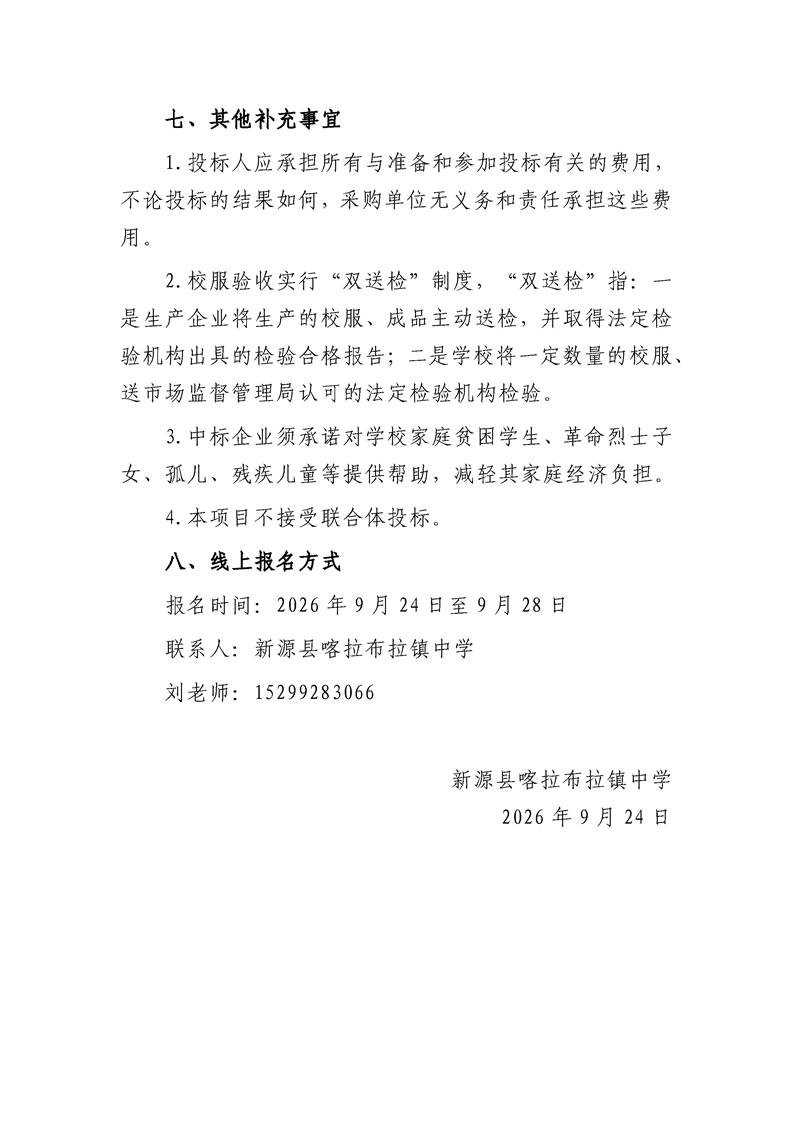 七、其他补充事宜

1.投标人应承担所有与准备和参加投标有关的费用，不论投标的结果如何，采购单位无义务和责任承担这些费用。

2.校服验收实行“双送检”制度，“双送检”指：一是生产企业将生产的校服、成品主动送检，并取得法定检验机构出具的检验合格报告；二是学校将一定数量的校服、送市场监督管理局认可的法定检验机构检验。

3.中标企业须承诺对学校家庭贫困学生、革命烈士子女、孤儿、残疾儿童等提供帮助，减轻其家庭经济负担。

4.本项目不接受联合体投标。

八、线上报名方式

报名时间：2026年9月24日至9月28日

联系人：新源县喀拉布拉镇中学

刘老师：15299283066

新源县喀拉布拉镇中学
2026年9月24日